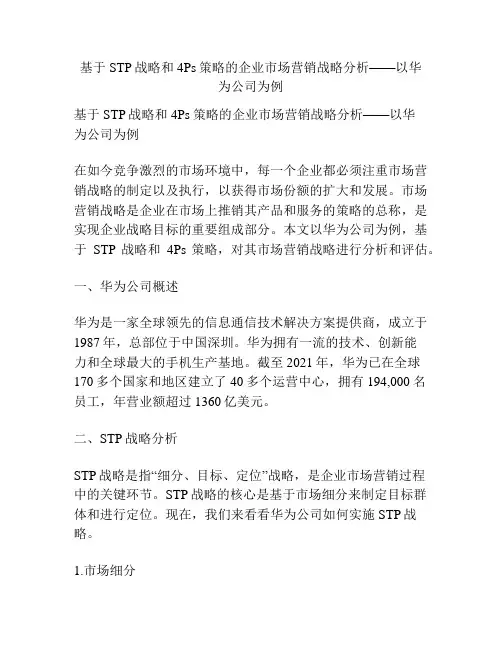 基于 STP 战略和 4Ps 策略的企业市场营销战略分析——以华为公司为例

基于 STP 战略和 4Ps 策略的企业市场营销战略分析——以华为公司为例

在如今竞争激烈的市场环境中，每一个企业都必须注重市场营销战略的制定以及执行，以获得市场份额的扩大和发展。市场营销战略是企业在市场上推销其产品和服务的策略的总称，是实现企业战略目标的重要组成部分。本文以华为公司为例，基于 STP 战略和 4Ps 策略，对其市场营销战略进行分析和评估。

一、华为公司概述

华为是一家全球领先的信息通信技术解决方案提供商，成立于 1987 年，总部位于中国深圳。华为拥有一流的技术、创新能力和全球最大的手机生产基地。截至 2021 年，华为已在全球 170 多个国家和地区建立了 40 多个运营中心，拥有 194,000 名员工，年营业额超过 1360 亿美元。

二、STP 战略分析

STP 战略是指“细分、目标、定位”战略，是企业市场营销过程中的关键环节。STP 战略的核心是基于市场细分来制定目标群体和进行定位。现在，我们来看看华为公司如何实施 STP 战略。

1.市场细分